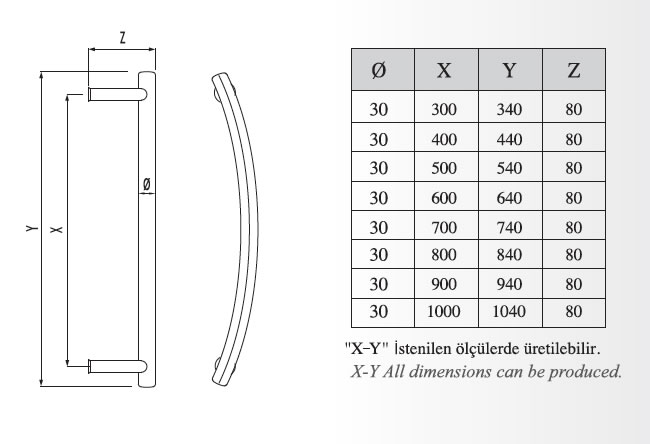 Z

Y

X

Ø

| Ø | X | Y | Z |
|---|---|---|---|
| 30 | 300 | 340 | 80 |
| 30 | 400 | 440 | 80 |
| 30 | 500 | 540 | 80 |
| 30 | 600 | 640 | 80 |
| 30 | 700 | 740 | 80 |
| 30 | 800 | 840 | 80 |
| 30 | 900 | 940 | 80 |
| 30 | 1000 | 1040 | 80 |

"X-Y" İstenilen ölçülerde üretilebilir.
X-Y All dimensions can be produced.